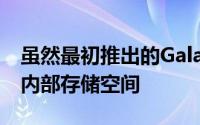 虽然最初推出的Gala
内部存储空间